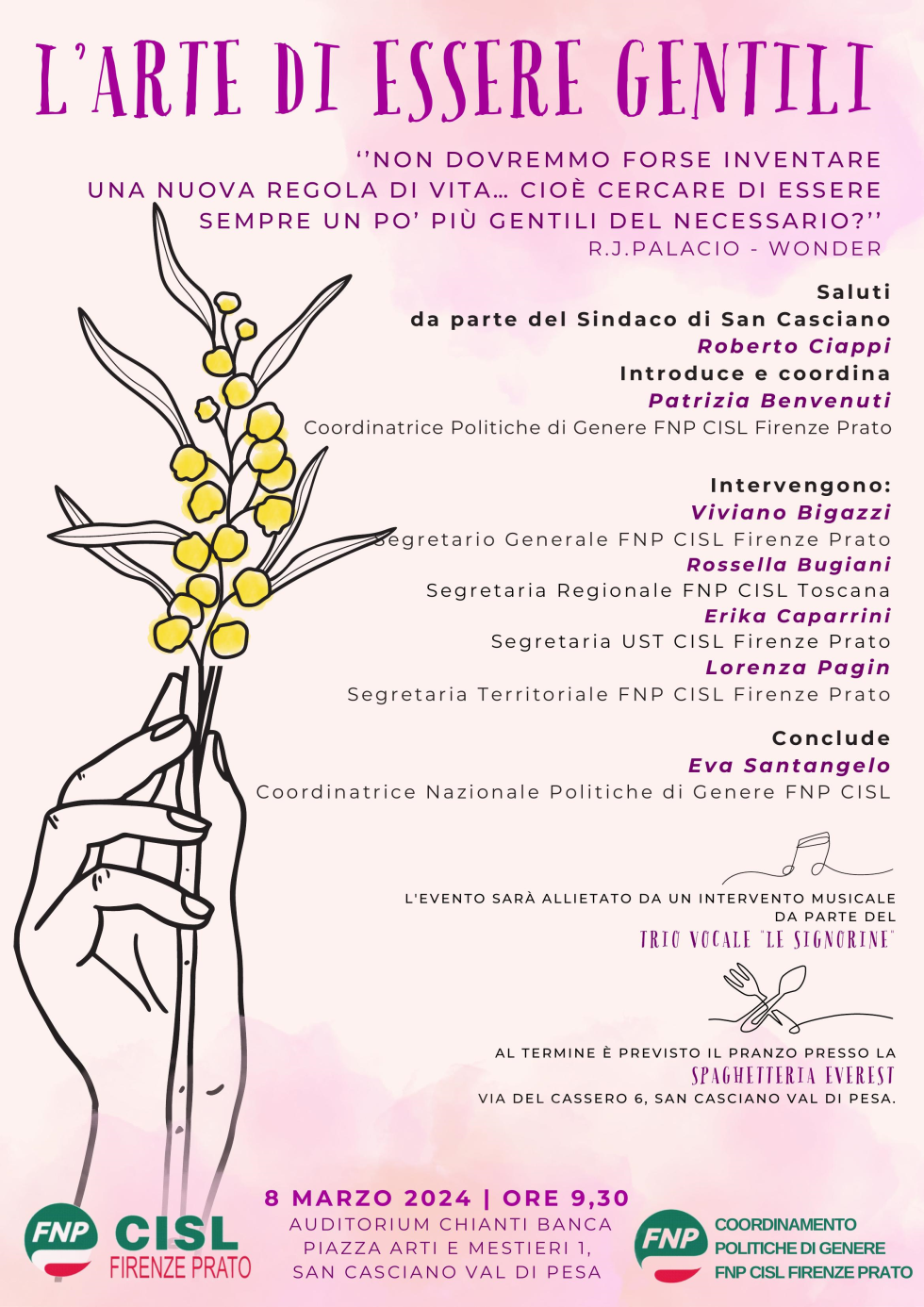 L'ARTE DI ESSERE GENTILI

''NON DOVREMMO FORSE INVENTARE UNA NUOVA REGOLA DI VITA… CIOÈ CERCARE DI ESSERE SEMPRE UN PO' PIÙ GENTILI DEL NECESSARIO?''
R.J.PALACIO - WONDER

Saluti
da parte del Sindaco di San Casciano
Roberto Ciappi
Introduce e coordina
Patrizia Benvenuti
Coordinatrice Politiche di Genere FNP CISL Firenze Prato

Intervengono:
Viviano Bigazzi
Segretario Generale FNP CISL Firenze Prato
Rossella Bugiani
Segretaria Regionale FNP CISL Toscana
Erika Caparrini
Segretaria UST CISL Firenze Prato
Lorenza Pagin
Segretaria Territoriale FNP CISL Firenze Prato

Conclude
Eva Santangelo
Coordinatrice Nazionale Politiche di Genere FNP CISL

L'EVENTO SARÀ ALLIETATO DA UN INTERVENTO MUSICALE DA PARTE DEL
TRIO VOCALE "LE SIGNORINE"

AL TERMINE È PREVISTO IL PRANZO PRESSO LA
SPAGHETTERIA EVEREST
VIA DEL CASSERO 6, SAN CASCIANO VAL DI PESA.

FNP CISL FIRENZE PRATO

8 MARZO 2024 | ORE 9,30
AUDITORIUM CHIANTI BANCA
PIAZZA ARTI E MESTIERI 1,
SAN CASCIANO VAL DI PESA

FNP
COORDINAMENTO POLITICHE DI GENERE FNP CISL FIRENZE PRATO